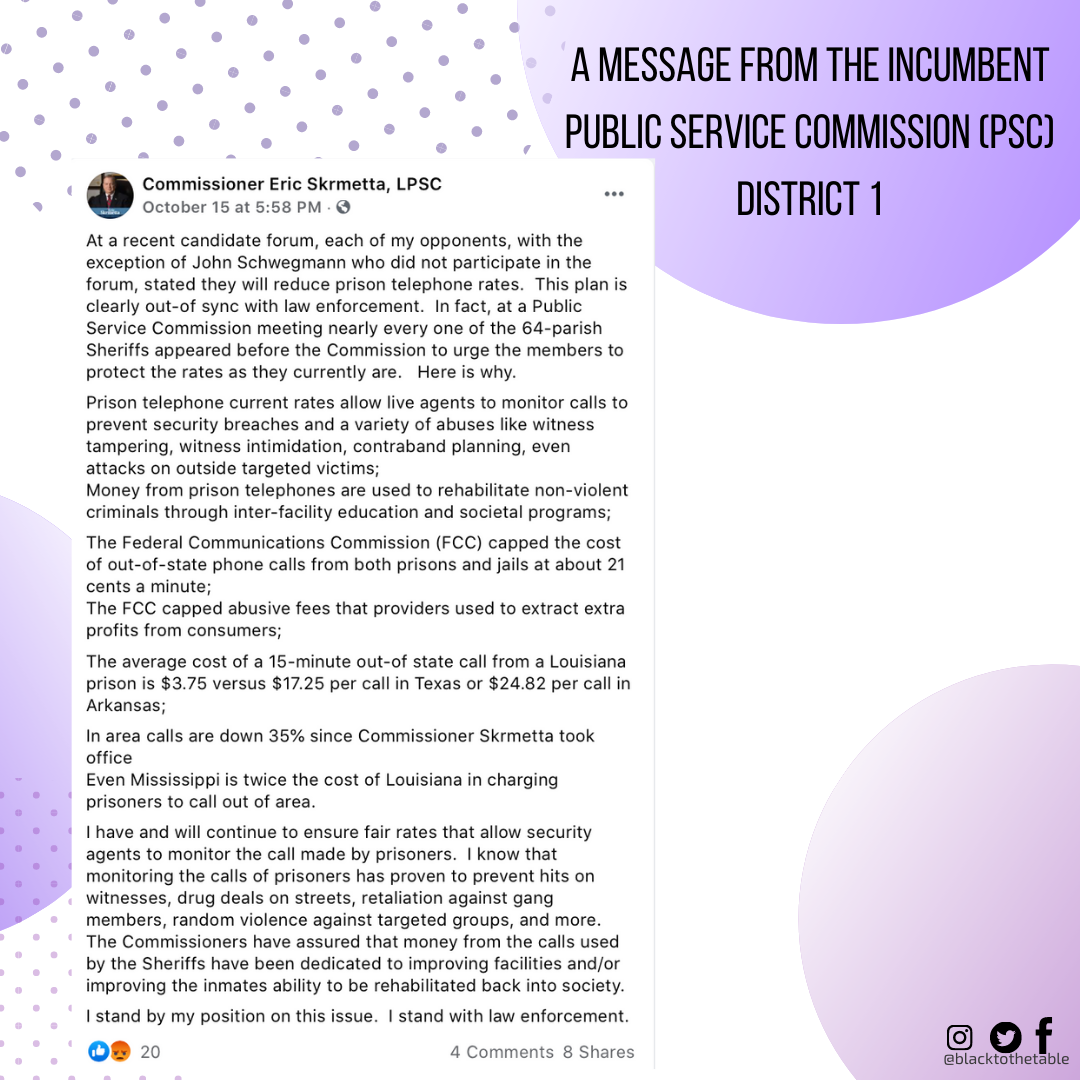 A MESSAGE FROM THE INCUMBENT PUBLIC SERVICE COMMISSION (PSC) DISTRICT 1

Commissioner Eric Skrmetta, LPSC
October 15 at 5:58 PM ·

At a recent candidate forum, each of my opponents, with the exception of John Schwegmann who did not participate in the forum, stated they will reduce prison telephone rates. This plan is clearly out-of sync with law enforcement. In fact, at a Public Service Commission meeting nearly every one of the 64-parish Sheriffs appeared before the Commission to urge the members to protect the rates as they currently are. Here is why.

Prison telephone current rates allow live agents to monitor calls to prevent security breaches and a variety of abuses like witness tampering, witness intimidation, contraband planning, even attacks on outside targeted victims;
Money from prison telephones are used to rehabilitate non-violent criminals through inter-facility education and societal programs;

The Federal Communications Commission (FCC) capped the cost of out-of-state phone calls from both prisons and jails at about 21 cents a minute;
The FCC capped abusive fees that providers used to extract extra profits from consumers;

The average cost of a 15-minute out-of state call from a Louisiana prison is $3.75 versus $17.25 per call in Texas or $24.82 per call in Arkansas;

In area calls are down 35% since Commissioner Skrmetta took office
Even Mississippi is twice the cost of Louisiana in charging prisoners to call out of area.

I have and will continue to ensure fair rates that allow security agents to monitor the call made by prisoners. I know that monitoring the calls of prisoners has proven to prevent hits on witnesses, drug deals on streets, retaliation against gang members, random violence against targeted groups, and more. The Commissioners have assured that money from the calls used by the Sheriffs have been dedicated to improving facilities and/or improving the inmates ability to be rehabilitated back into society.

I stand by my position on this issue. I stand with law enforcement.

20
4 Comments 8 Shares

@blacktothetable